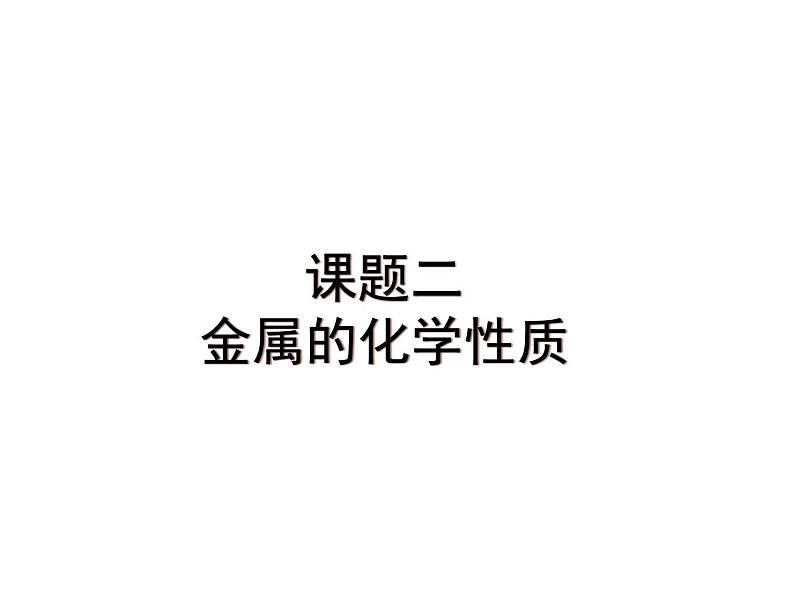 课题二
金属的化学性质